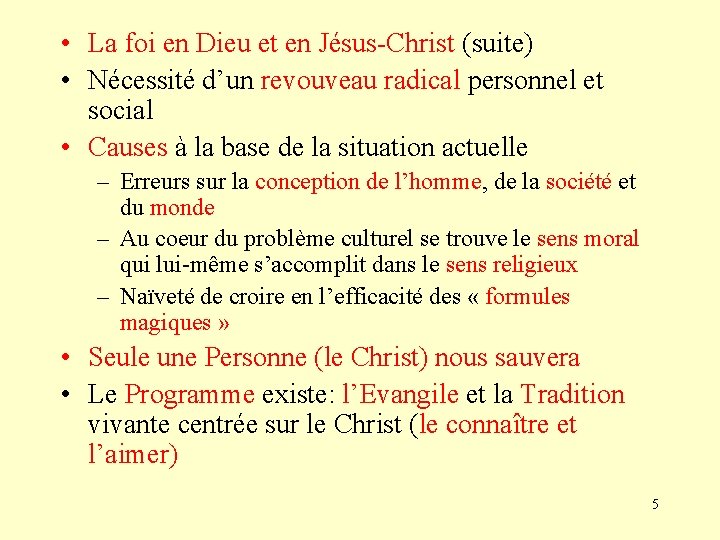 • La foi en Dieu et en Jésus-Christ (suite)
• Nécessité d’un revouveau radical personnel et social
• Causes à la base de la situation actuelle
  – Erreurs sur la conception de l’homme, de la société et du monde
  – Au coeur du problème culturel se trouve le sens moral qui lui-même s’accomplit dans le sens religieux
  – Naïveté de croire en l’efficacité des « formules magiques »
• Seule une Personne (le Christ) nous sauvera
• Le Programme existe: l’Evangile et la Tradition vivante centrée sur le Christ (le connaître et l’aimer)

5